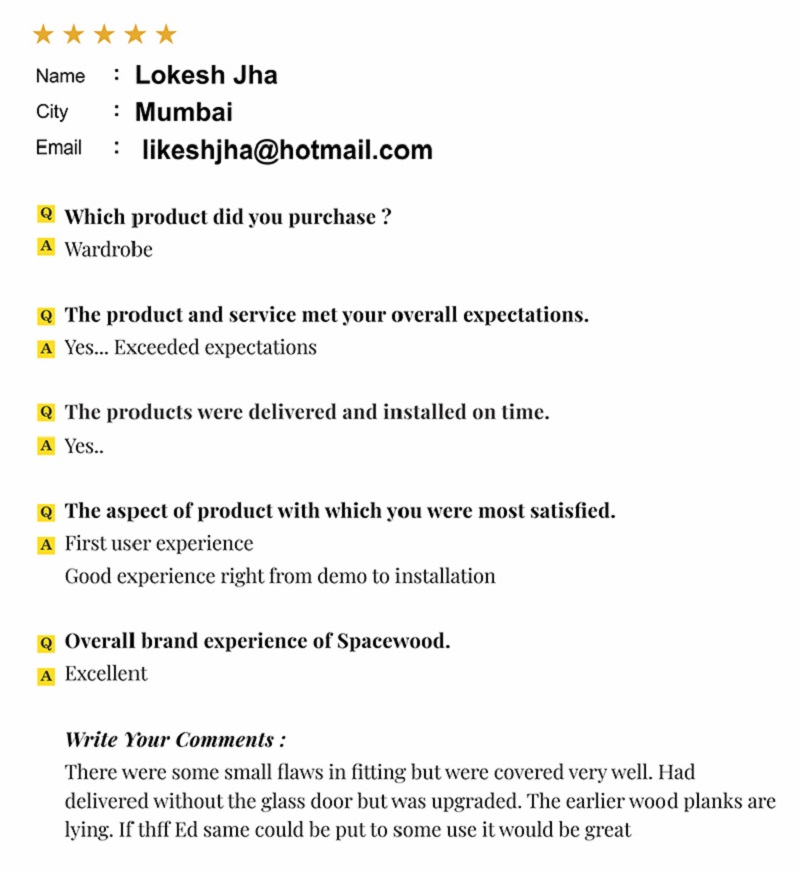 ★★★★★

Name : Lokesh Jha
City : Mumbai
Email : likeshjha@hotmail.com

Q Which product did you purchase ?
A Wardrobe

Q The product and service met your overall expectations.
A Yes... Exceeded expectations

Q The products were delivered and installed on time.
A Yes..

Q The aspect of product with which you were most satisfied.
A First user experience
Good experience right from demo to installation

Q Overall brand experience of Spacewood.
A Excellent

Write Your Comments :
There were some small flaws in fitting but were covered very well. Had delivered without the glass door but was upgraded. The earlier wood planks are lying. If thff Ed same could be put to some use it would be great